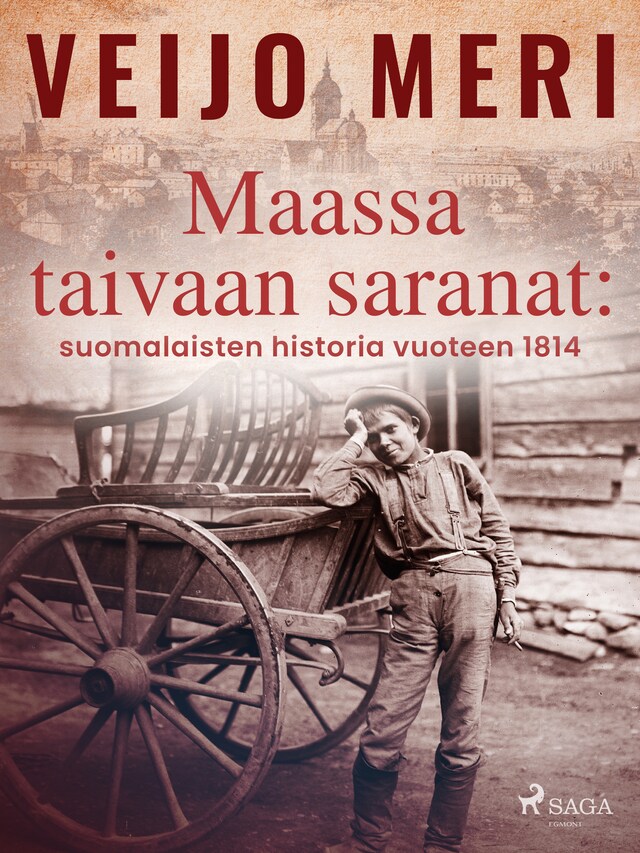 VEIJO MERI

Maassa taivaan saranat:
suomalaisten historia vuoteen 1814

SAGA
EGMONT